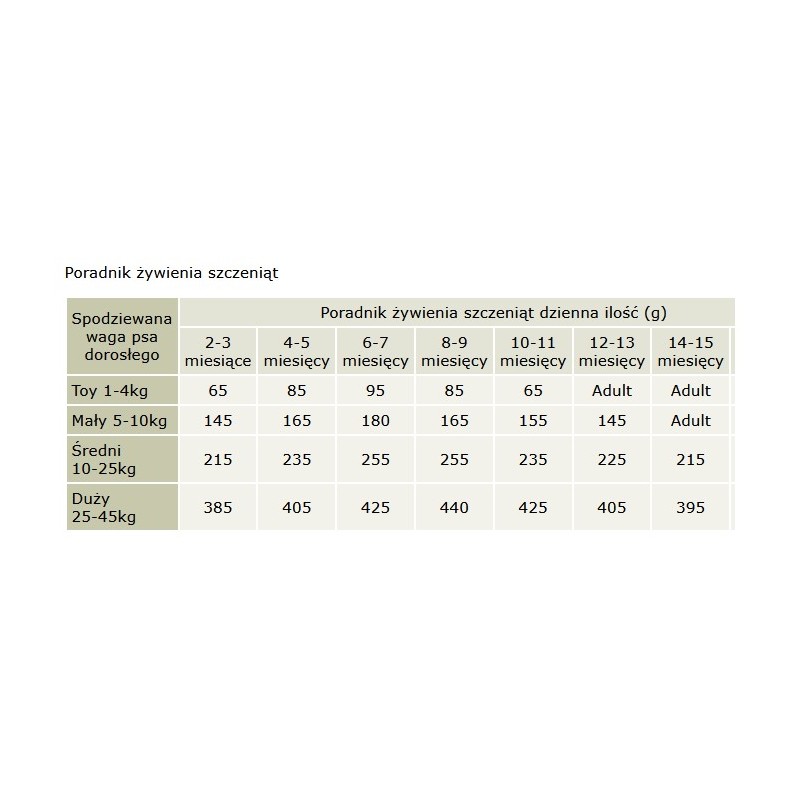 Poradnik żywienia szczeniąt

| Spodziewana waga psa dorosłego | Poradnik żywienia szczeniąt dzienna ilość (g) | | | | | | |
|---|---|---|---|---|---|---|---|
| | 2-3 miesiące | 4-5 miesięcy | 6-7 miesięcy | 8-9 miesięcy | 10-11 miesięcy | 12-13 miesięcy | 14-15 miesięcy |
| Toy 1-4kg | 65 | 85 | 95 | 85 | 65 | Adult | Adult |
| Mały 5-10kg | 145 | 165 | 180 | 165 | 155 | 145 | Adult |
| Średni 10-25kg | 215 | 235 | 255 | 255 | 235 | 225 | 215 |
| Duży 25-45kg | 385 | 405 | 425 | 440 | 425 | 405 | 395 |